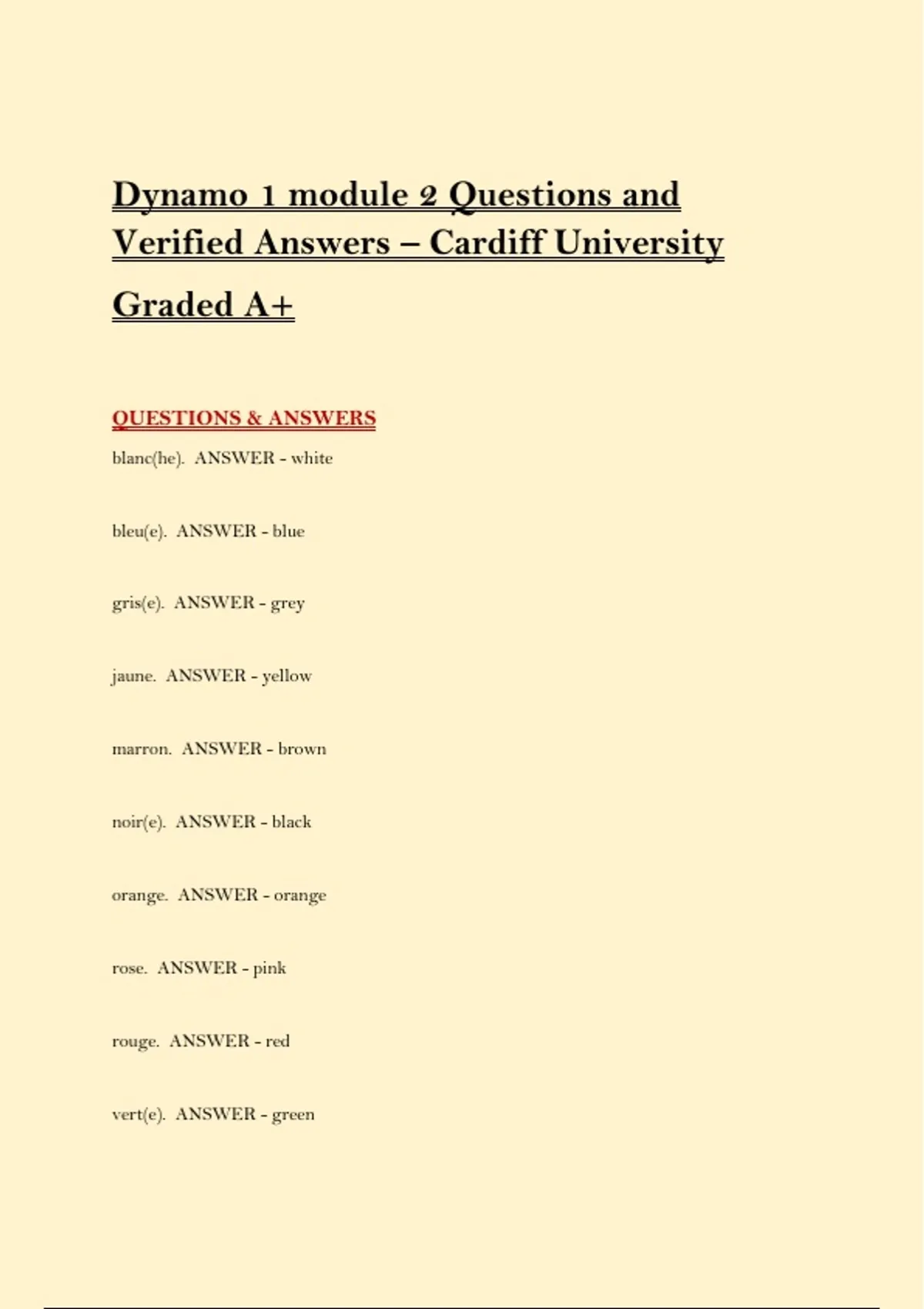 Dynamo 1 module 2 Questions and Verified Answers – Cardiff University Graded A+

QUESTIONS & ANSWERS

blanc(he). ANSWER - white

bleu(e). ANSWER - blue

gris(e). ANSWER - grey

jaune. ANSWER - yellow

marron. ANSWER - brown

noir(e). ANSWER - black

orange. ANSWER - orange

rose. ANSWER - pink

rouge. ANSWER - red

vert(e). ANSWER - green